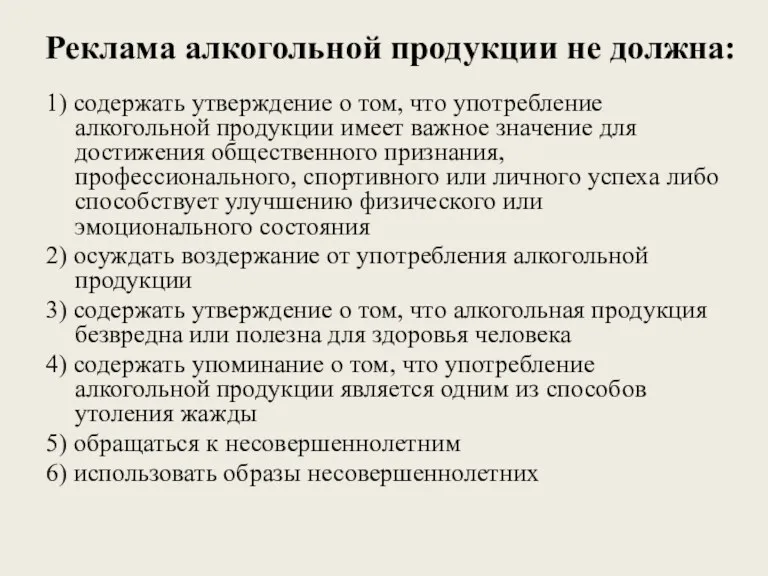 Реклама алкогольной продукции не должна:

1) содержать утверждение о том, что употребление алкогольной продукции имеет важное значение для достижения общественного признания, профессионального, спортивного или личного успеха либо способствует улучшению физического или эмоционального состояния
2) осуждать воздержание от употребления алкогольной продукции
3) содержать утверждение о том, что алкогольная продукция безвредна или полезна для здоровья человека
4) содержать упоминание о том, что употребление алкогольной продукции является одним из способов утоления жажды
5) обращаться к несовершеннолетним
6) использовать образы несовершеннолетних